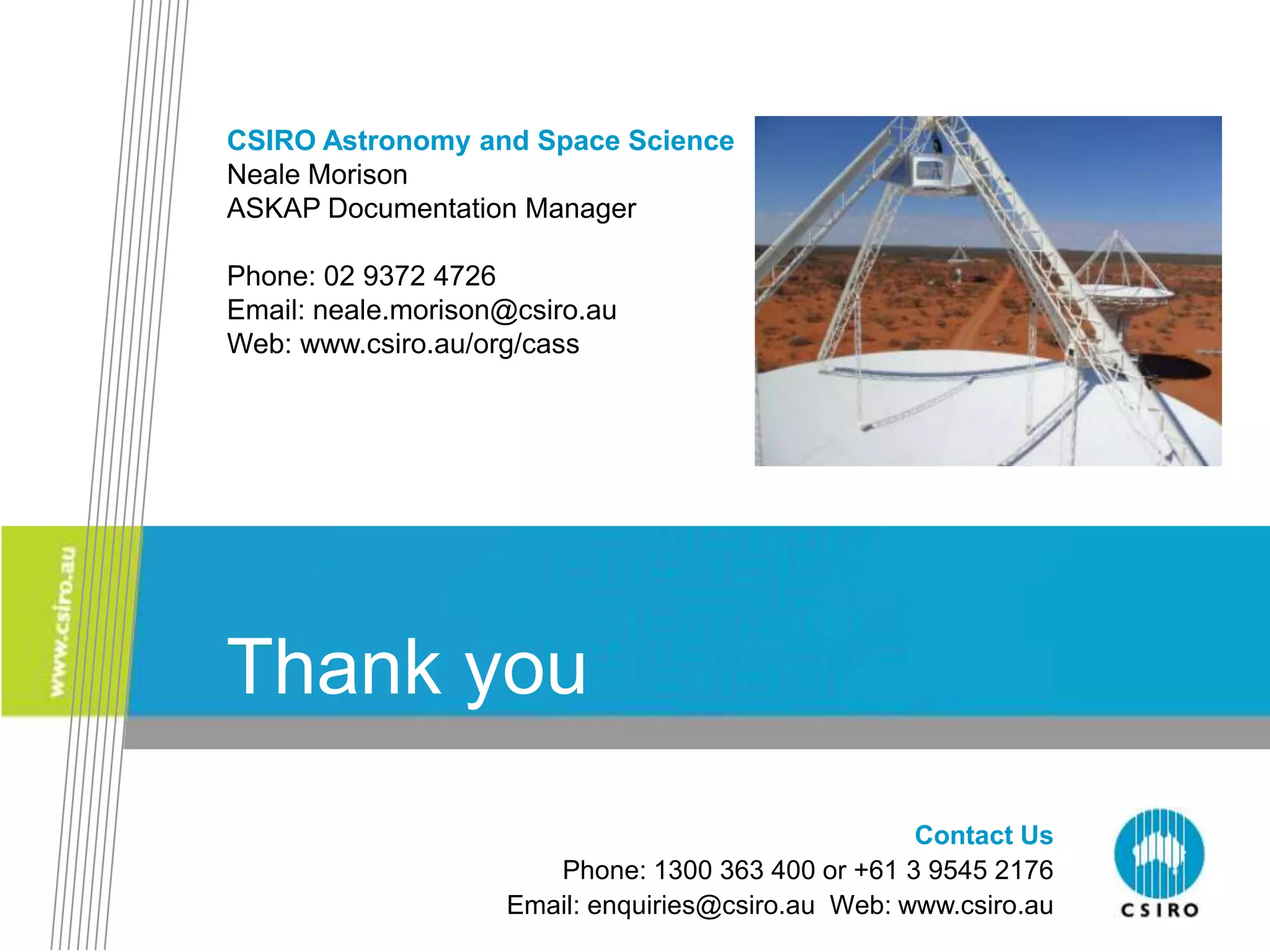 CSIRO Astronomy and Space Science
Neale Morison
ASKAP Documentation Manager

Phone: 02 9372 4726
Email: neale.morison@csiro.au
Web: www.csiro.au/org/cass

www.csiro.au

Thank you

Contact Us
Phone: 1300 363 400 or +61 3 9545 2176
Email: enquiries@csiro.au Web: www.csiro.au

CSIRO